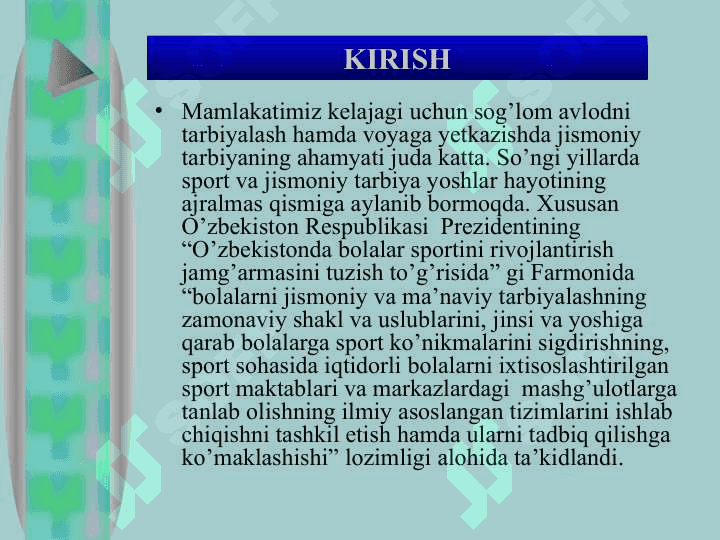 KIRISH

• Mamlakatimiz kelajagi uchun sog’lom avlodni tarbiyalash hamda voyaga yetkazishda jismoniy tarbiyaning ahamyati juda katta. So’ngi yillarda sport va jismoniy tarbiya yoshlar hayotining ajralmas qismiga aylanib bormoqda. Xususan O’zbekiston Respublikasi Prezidentining “O’zbekistonda bolalar sportini rivojlantirish jamg’armasini tuzish to’g’risida” gi Farmonida “bolalarni jismoniy va ma’naviy tarbiyalashning zamonaviy shakl va uslublarini, jinsi va yoshiga qarab bolalarga sport ko’nikmalarini sigdirishning, sport sohasida iqtidorli bolalarni ixtisoslashtirilgan sport maktablari va markazlardagi mashg’ulotlarga tanlab olishning ilmiy asoslangan tizimlarini ishlab chiqishni tashkil etish hamda ularni tadbiq qilishga ko’maklashishi” lozimligi alohida ta’kidlandi.